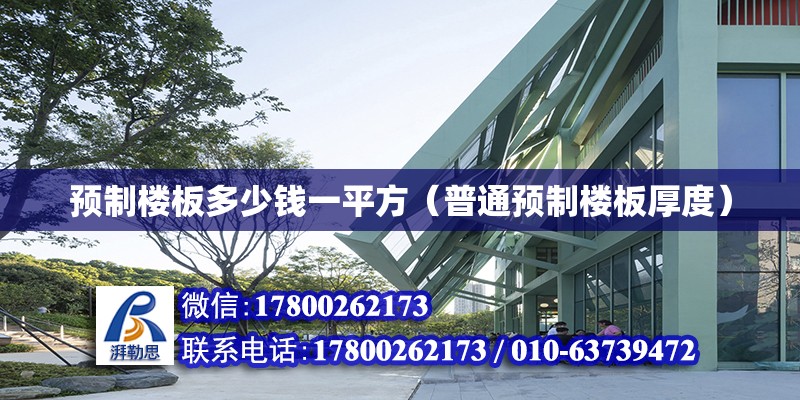 预制楼板多少钱一平方（普通预制楼板厚度）

湃勒思

微信:17800262173

联系电话:17800262173 / 010-63739472